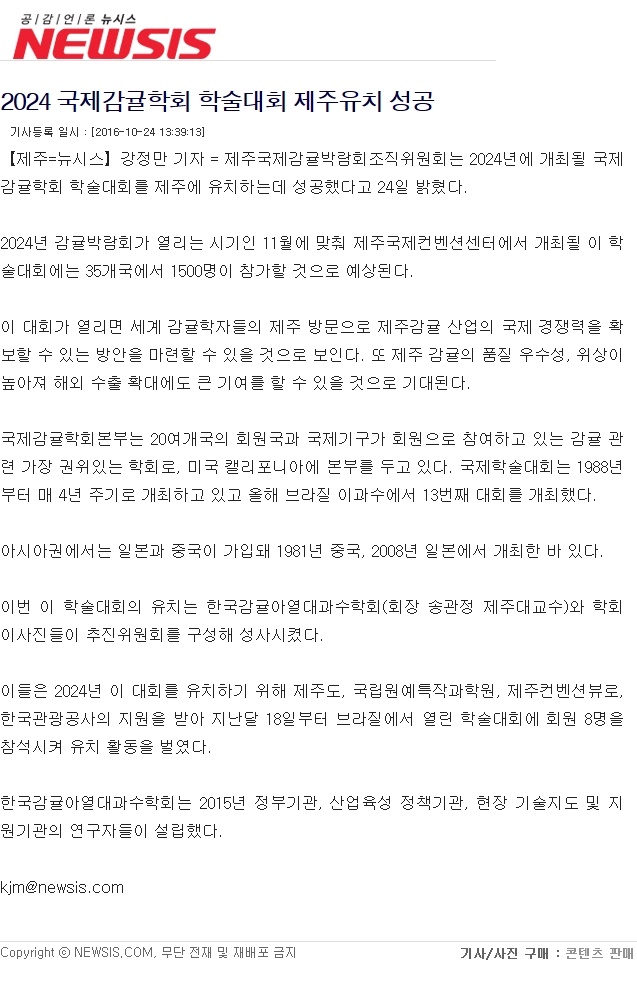 공감언론 뉴시스
NEWSIS

2024 국제감귤학회 학술대회 제주유치 성공

기사등록 일시 : [2016-10-24 13:39:13]

【제주=뉴시스】 강정만 기자 = 제주국제감귤박람회조직위원회는 2024년에 개최될 국제감귤학회 학술대회를 제주에 유치하는데 성공했다고 24일 밝혔다.

2024년 감귤박람회가 열리는 시기인 11월에 맞춰 제주국제컨벤션센터에서 개최될 이 학술대회에는 35개국에서 1500명이 참가할 것으로 예상된다.

이 대회가 열리면 세계 감귤학자들의 제주 방문으로 제주감귤 산업의 국제 경쟁력을 확보할 수 있는 방안을 마련할 수 있을 것으로 보인다. 또 제주 감귤의 품질 우수성, 위상이 높아져 해외 수출 확대에도 큰 기여를 할 수 있을 것으로 기대된다.

국제감귤학회본부는 20여개국의 회원국과 국제기구가 회원으로 참여하고 있는 감귤 관련 가장 권위있는 학회로, 미국 캘리포니아에 본부를 두고 있다. 국제학술대회는 1988년부터 매 4년 주기로 개최하고 있고 올해 브라질 이과수에서 13번째 대회를 개최했다.

아시아권에서는 일본과 중국이 가입돼 1981년 중국, 2008년 일본에서 개최한 바 있다.

이번 이 학술대회의 유치는 한국감귤아열대과수학회(회장 송관정 제주대교수)와 학회 이사진들이 추진위원회를 구성해 성사시켰다.

이들은 2024년 이 대회를 유치하기 위해 제주도, 국립원예특작과학원, 제주컨벤션뷰로, 한국관광공사의 지원을 받아 지난달 18일부터 브라질에서 열린 학술대회에 회원 8명을 참석시켜 유치 활동을 벌였다.

한국감귤아열대과수학회는 2015년 정부기관, 산업육성 정책기관, 현장 기술지도 및 지원기관의 연구자들이 설립했다.

kjm@newsis.com

Copyright © NEWSIS.COM, 무단 전재 및 재배포 금지

기사/사진 구매 : 콘텐츠 판매